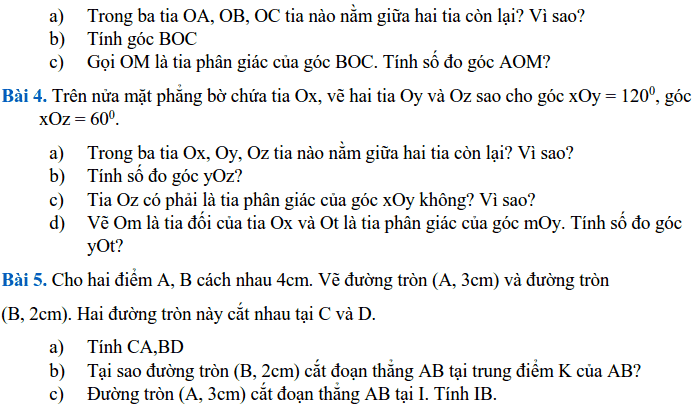 a) Trong ba tia OA, OB, OC tia nào nằm giữa hai tia còn lại? Vì sao?
b) Tính góc BOC
c) Gọi OM là tia phân giác của góc BOC. Tính số đo góc AOM?

Bài 4. Trên nửa mặt phẳng bờ chứa tia Ox, vẽ hai tia Oy và Oz sao cho góc xOy = $120^0$, góc xOz = $60^0$.

a) Trong ba tia Ox, Oy, Oz tia nào nằm giữa hai tia còn lại? Vì sao?
b) Tính số đo góc yOz?
c) Tia Oz có phải là tia phân giác của góc xOy không? Vì sao?
d) Vẽ Om là tia đối của tia Ox và Ot là tia phân giác của góc mOy. Tính số đo góc yOt?

Bài 5. Cho hai điểm A, B cách nhau 4cm. Vẽ đường tròn (A, 3cm) và đường tròn

(B, 2cm). Hai đường tròn này cắt nhau tại C và D.

a) Tính CA,BD
b) Tại sao đường tròn (B, 2cm) cắt đoạn thẳng AB tại trung điểm K của AB?
c) Đường tròn (A, 3cm) cắt đoạn thẳng AB tại I. Tính IB.